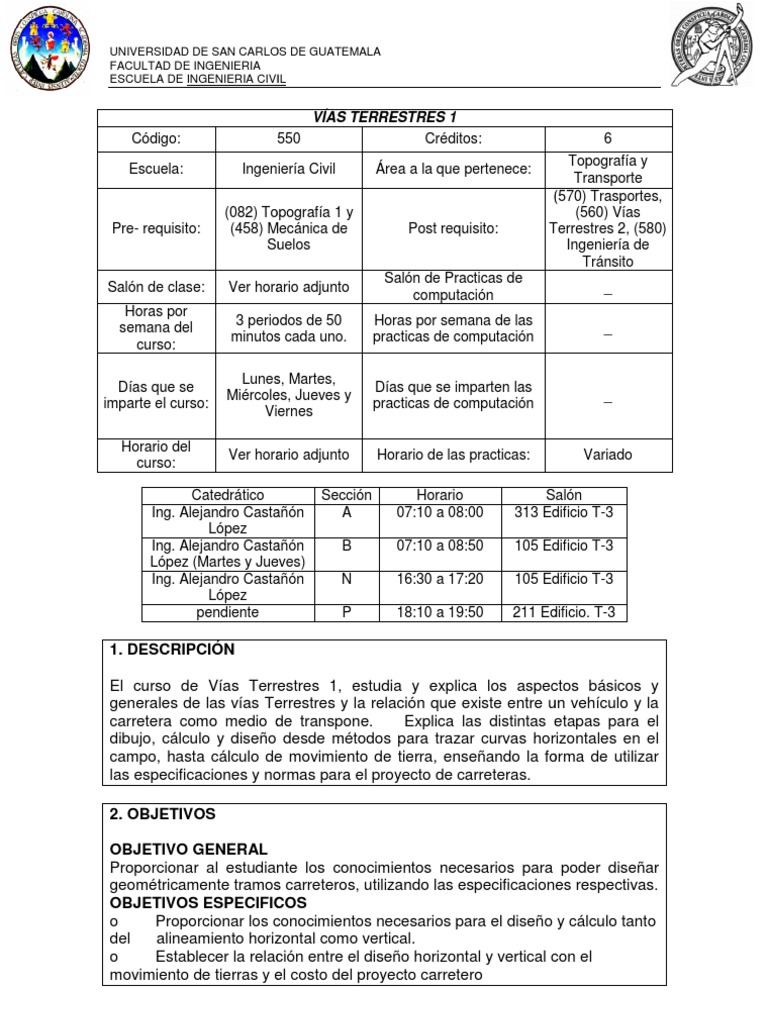 UNIVERSIDAD DE SAN CARLOS DE GUATEMALA
FACULTAD DE INGENIERIA
ESCUELA DE INGENIERIA CIVIL

| VÍAS TERRESTRES 1 | | | |
|---|---|---|---|
| Código: | 550 | Créditos: | 6 |
| Escuela: | Ingeniería Civil | Área a la que pertenece: | Topografía y Transporte |
| Pre- requisito: | (082) Topografía 1 y (458) Mecánica de Suelos | Post requisito: | (570) Trasportes, (560) Vías Terrestres 2, (580) Ingeniería de Tránsito |
| Salón de clase: | Ver horario adjunto | Salón de Practicas de computación | – |
| Horas por semana del curso: | 3 periodos de 50 minutos cada uno. | Horas por semana de las practicas de computación | – |
| Días que se imparte el curso: | Lunes, Martes, Miércoles, Jueves y Viernes | Días que se imparten las practicas de computación | – |
| Horario del curso: | Ver horario adjunto | Horario de las practicas: | Variado |

| Catedrático | Sección | Horario | Salón |
|---|---|---|---|
| Ing. Alejandro Castañón López | A | 07:10 a 08:00 | 313 Edificio T-3 |
| Ing. Alejandro Castañón López (Martes y Jueves) | B | 07:10 a 08:50 | 105 Edificio T-3 |
| Ing. Alejandro Castañón López | N | 16:30 a 17:20 | 105 Edificio T-3 |
| pendiente | P | 18:10 a 19:50 | 211 Edificio. T-3 |

1. DESCRIPCIÓN

El curso de Vías Terrestres 1, estudia y explica los aspectos básicos y generales de las vías Terrestres y la relación que existe entre un vehículo y la carretera como medio de transpone. Explica las distintas etapas para el dibujo, cálculo y diseño desde métodos para trazar curvas horizontales en el campo, hasta cálculo de movimiento de tierra, enseñando la forma de utilizar las especificaciones y normas para el proyecto de carreteras.

2. OBJETIVOS

OBJETIVO GENERAL
Proporcionar al estudiante los conocimientos necesarios para poder diseñar geométricamente tramos carreteros, utilizando las especificaciones respectivas.
OBJETIVOS ESPECIFICOS
o Proporcionar los conocimientos necesarios para el diseño y cálculo tanto del alineamiento horizontal como vertical.
o Establecer la relación entre el diseño horizontal y vertical con el movimiento de tierras y el costo del proyecto carretero